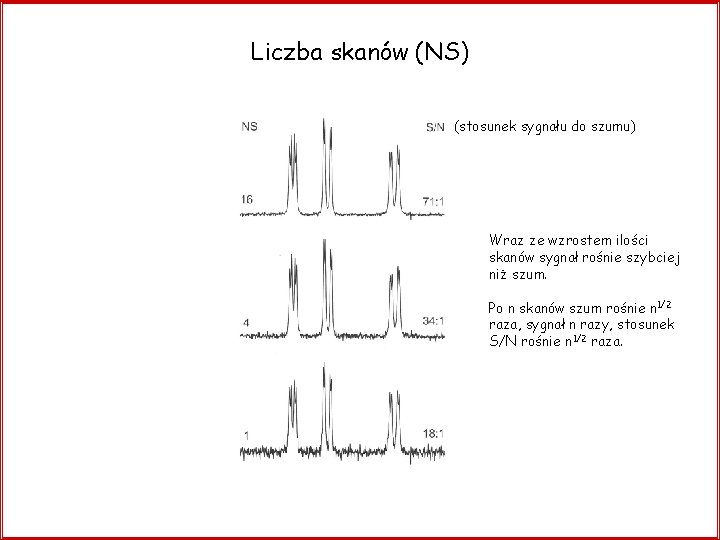 Liczba skanów (NS)

NS

S/N (stosunek sygnału do szumu)

16

71:1

4

34:1

1

18:1

Wraz ze wzrostem ilości skanów sygnał rośnie szybciej niż szum.

Po n skanów szum rośnie $n^{1/2}$ raza, sygnał n razy, stosunek S/N rośnie $n^{1/2}$ raza.